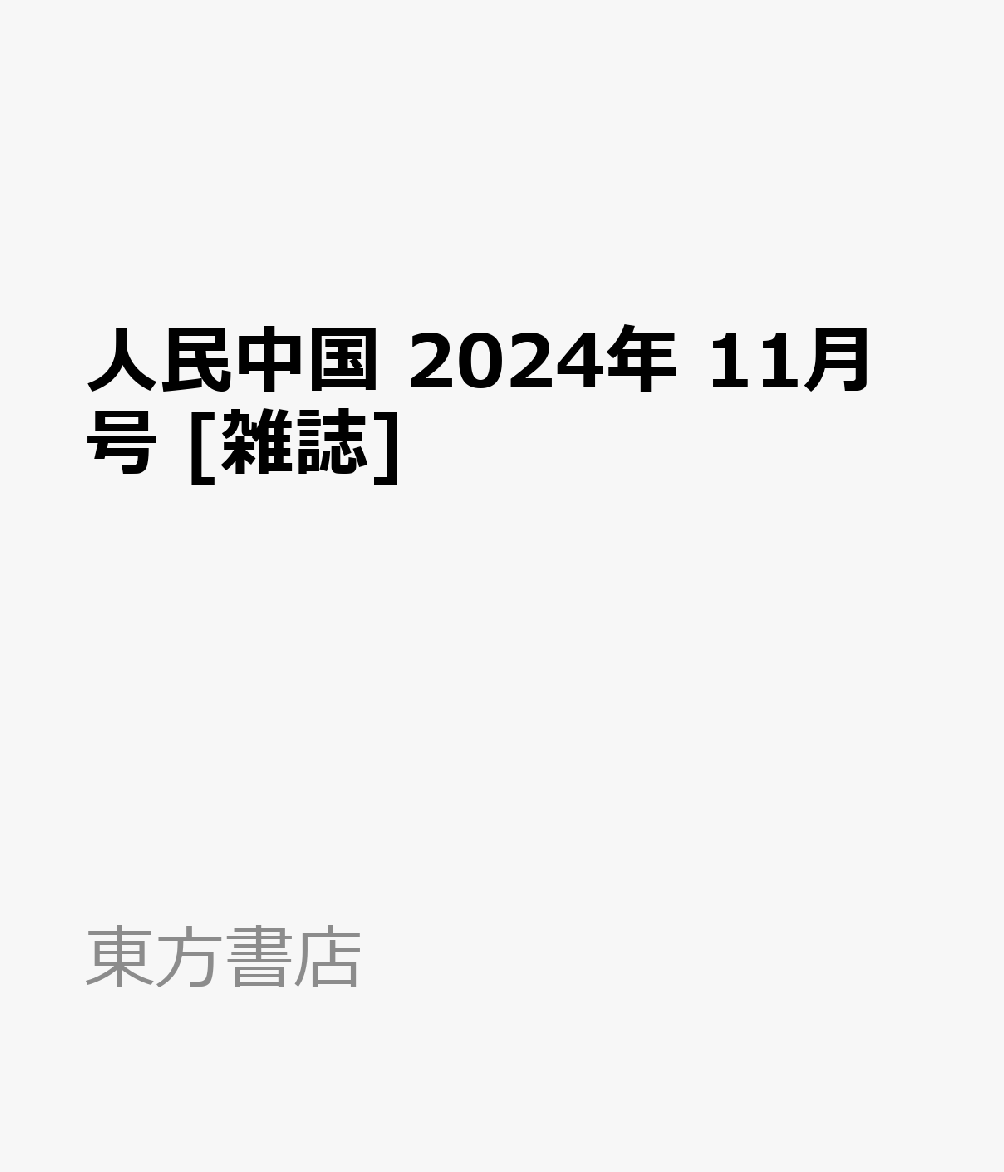 人民中国 2024年 11月号 [雑誌]

東方書店